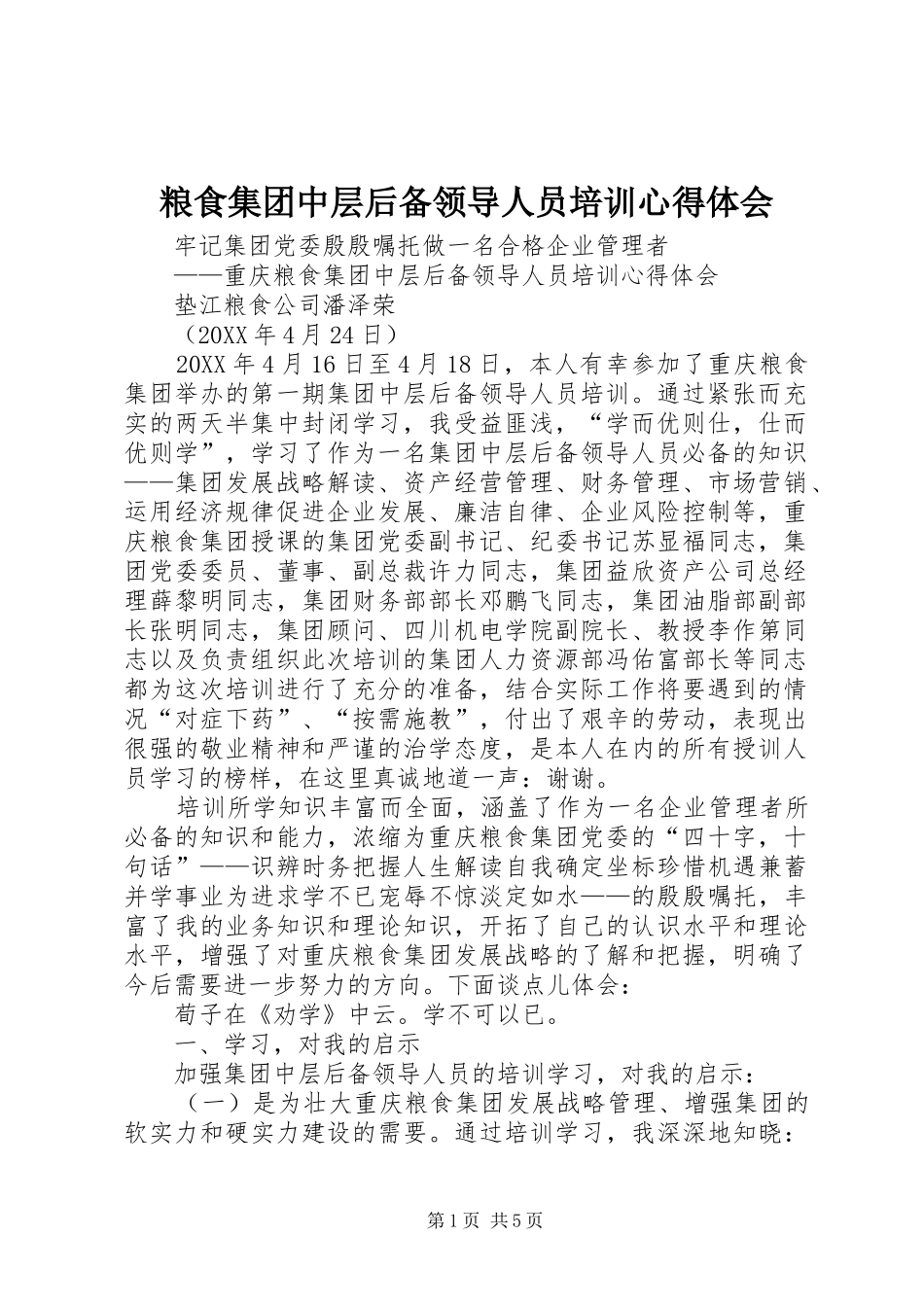 粮食集团中层后备领导人员培训心得体会

牢记集团党委殷殷嘱托做一名合格企业管理者

——重庆粮食集团中层后备领导人员培训心得体会

垫江粮食公司潘泽荣

（20XX 年 4 月 24 日）

20XX 年 4 月 16 日至 4 月 18 日，本人有幸参加了重庆粮食集团举办的第一期集团中层后备领导人员培训。通过紧张而充实的两天半集中封闭学习，我受益匪浅，“学而优则仕，仕而优则学”，学习了作为一名集团中层后备领导人员必备的知识——集团发展战略解读、资产经营管理、财务管理、市场营销、运用经济规律促进企业发展、廉洁自律、企业风险控制等，重庆粮食集团授课的集团党委副书记、纪委书记苏显福同志，集团党委委员、董事、副总裁许力同志，集团益欣资产公司总经理薛黎明同志，集团财务部部长邓鹏飞同志，集团油脂部副部长张明同志，集团顾问、四川机电学院副院长、教授李作第同志以及负责组织此次培训的集团人力资源部冯佑富部长等同志都为这次培训进行了充分的准备，结合实际工作将要遇到的情况“对症下药”、“按需施教”，付出了艰辛的劳动，表现出很强的敬业精神和严谨的治学态度，是本人在内的所有授训人员学习的榜样，在这里真诚地道一声：谢谢。

培训所学知识丰富而全面，涵盖了作为一名企业管理者所必备的知识和能力，浓缩为重庆粮食集团党委的“四十字，十句话”——识辨时务把握人生解读自我确定坐标珍惜机遇兼蓄并学事业为进求学不已宠辱不惊淡定如水——的殷殷嘱托，丰富了我的业务知识和理论知识，开拓了自己的认识水平和理论水平，增强了对重庆粮食集团发展战略的了解和把握，明确了今后需要进一步努力的方向。下面谈点儿体会：

荀子在《劝学》中云。学不可以已。

一、学习，对我的启示

加强集团中层后备领导人员的培训学习，对我的启示：

（一）是为壮大重庆粮食集团发展战略管理、增强集团的软实力和硬实力建设的需要。通过培训学习，我深深地知晓：

第 1 页 共 5 页